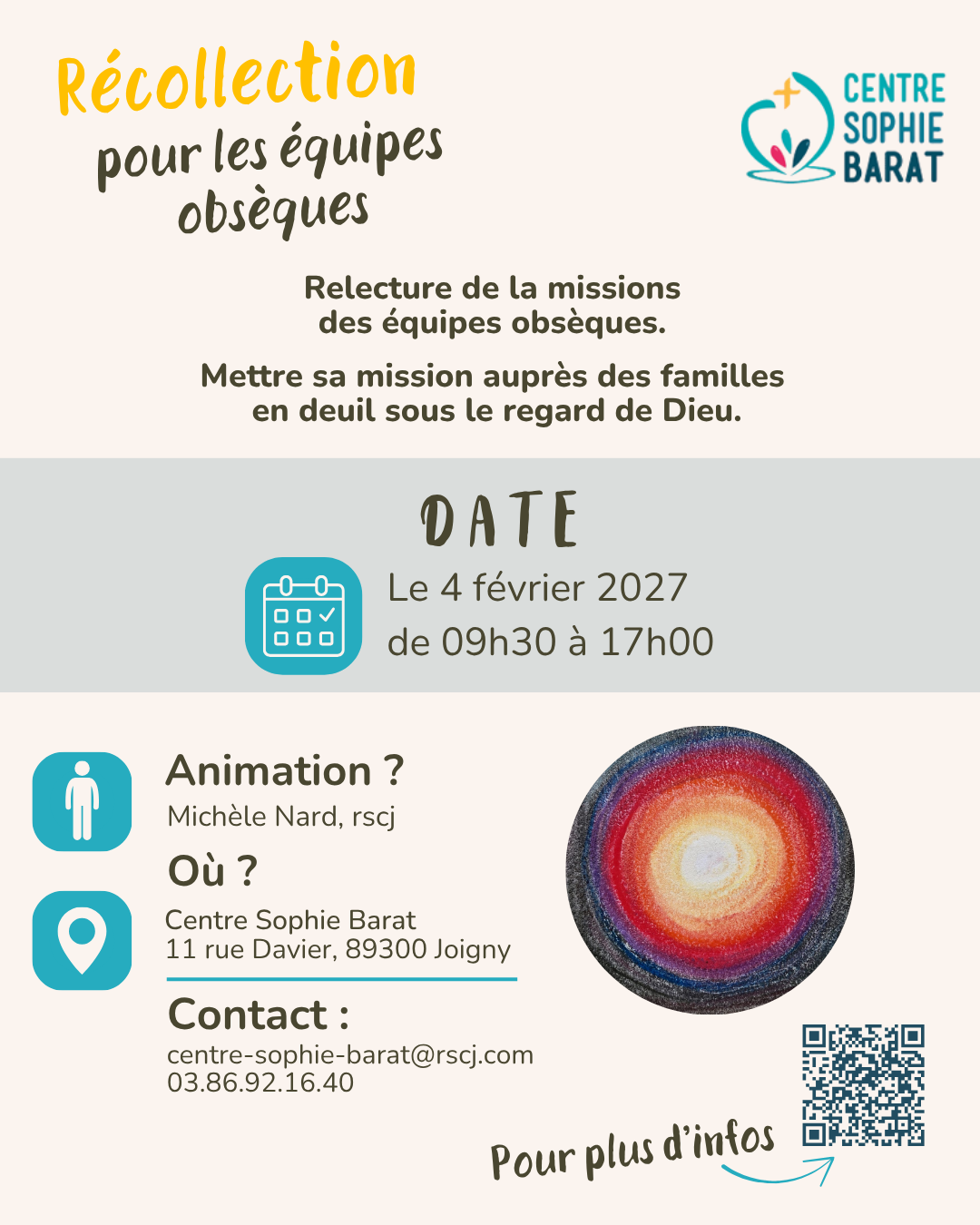 Récollection
pour les équipes obsèques

CENTRE SOPHIE BARAT

Relecture de la missions des équipes obsèques.

Mettre sa mission auprès des familles en deuil sous le regard de Dieu.

DATE

Le 4 février 2027
de 09h30 à 17h00

Animation ?
Michèle Nard, rscj

Où ?
Centre Sophie Barat
11 rue Davier, 89300 Joigny

Contact :
centre-sophie-barat@rscj.com
03.86.92.16.40

Pour plus d'infos